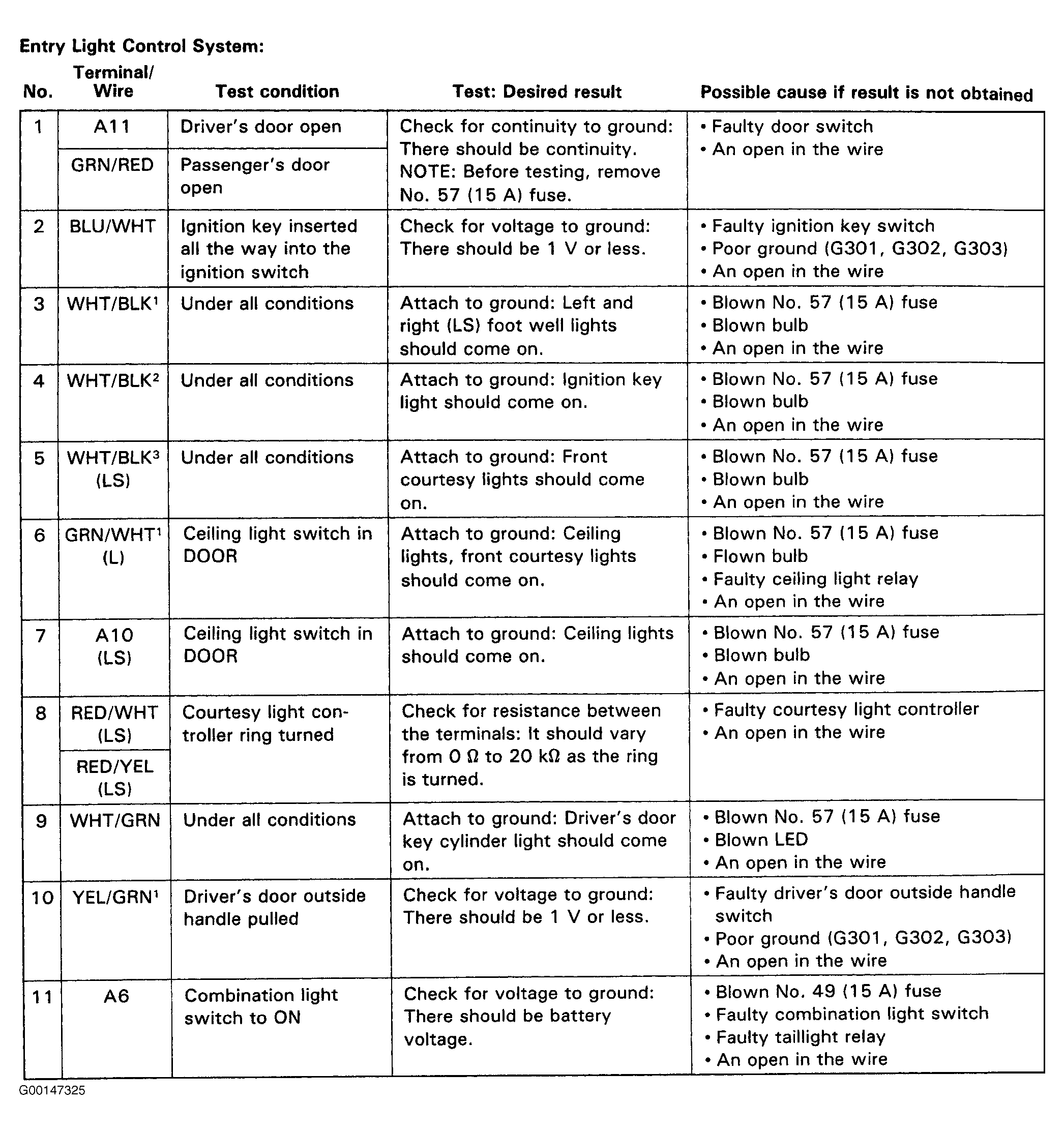 Entry Light Control System:

| No. | Terminal/ Wire | Test condition | Test: Desired result | Possible cause if result is not obtained |
|---|---|---|---|---|
| 1 | A11 | Driver's door open | Check for continuity to ground: There should be continuity. NOTE: Before testing, remove No. 57 (15 A) fuse. | • Faulty door switch • An open in the wire |
| | GRN/RED | Passenger's door open | | |
| 2 | BLU/WHT | Ignition key inserted all the way into the ignition switch | Check for voltage to ground: There should be 1 V or less. | • Faulty ignition key switch • Poor ground (G301, G302, G303) • An open in the wire |
| 3 | WHT/BLK$^{1}$ | Under all conditions | Attach to ground: Left and right (LS) foot well lights should come on. | • Blown No. 57 (15 A) fuse • Blown bulb • An open in the wire |
| 4 | WHT/BLK$^{2}$ | Under all conditions | Attach to ground: Ignition key light should come on. | • Blown No. 57 (15 A) fuse • Blown bulb • An open in the wire |
| 5 | WHT/BLK$^{3}$ (LS) | Under all conditions | Attach to ground: Front courtesy lights should come on. | • Blown No. 57 (15 A) fuse • Blown bulb • An open in the wire |
| 6 | GRN/WHT$^{1}$ (L) | Ceiling light switch in DOOR | Attach to ground: Ceiling lights, front courtesy lights should come on. | • Blown No. 57 (15 A) fuse • Flown bulb • Faulty ceiling light relay • An open in the wire |
| 7 | A10 (LS) | Ceiling light switch in DOOR | Attach to ground: Ceiling lights should come on. | • Blown No. 57 (15 A) fuse • Blown bulb • An open in the wire |
| 8 | RED/WHT (LS) | Courtesy light controller ring turned | Check for resistance between the terminals: It should vary from 0 Ω to 20 kΩ as the ring is turned. | • Faulty courtesy light controller • An open in the wire |
| | RED/YEL (LS) | | | |
| 9 | WHT/GRN | Under all conditions | Attach to ground: Driver's door key cylinder light should come on. | • Blown No. 57 (15 A) fuse • Blown LED • An open in the wire |
| 10 | YEL/GRN$^{1}$ | Driver's door outside handle pulled | Check for voltage to ground: There should be 1 V or less. | • Faulty driver's door outside handle switch • Poor ground (G301, G302, G303) • An open in the wire |
| 11 | A6 | Combination light switch to ON | Check for voltage to ground: There should be battery voltage. | • Blown No. 49 (15 A) fuse • Faulty combination light switch • Faulty taillight relay • An open in the wire |

G00147325